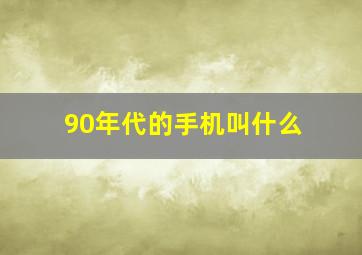 90年代的手机叫什么